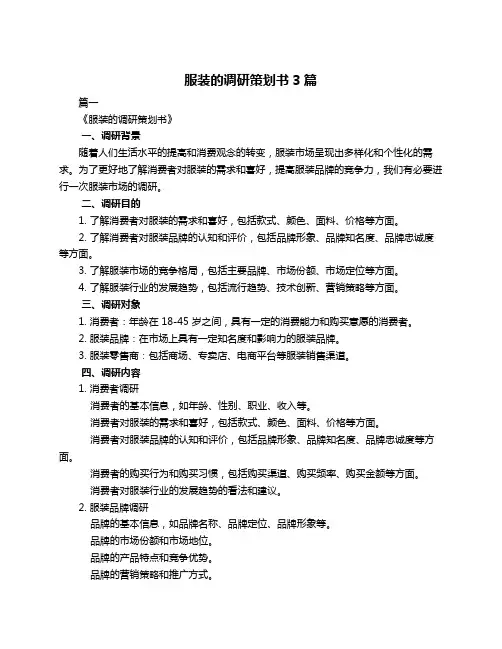 服装的调研策划书 3 篇

篇一

《服装的调研策划书》

一、调研背景

随着人们生活水平的提高和消费观念的转变，服装市场呈现出多样化和个性化的需求。为了更好地了解消费者对服装的需求和喜好，提高服装品牌的竞争力，我们有必要进行一次服装市场的调研。

二、调研目的

1. 了解消费者对服装的需求和喜好，包括款式、颜色、面料、价格等方面。

2. 了解消费者对服装品牌的认知和评价，包括品牌形象、品牌知名度、品牌忠诚度等方面。

3. 了解服装市场的竞争格局，包括主要品牌、市场份额、市场定位等方面。

4. 了解服装行业的发展趋势，包括流行趋势、技术创新、营销策略等方面。

三、调研对象

1. 消费者：年龄在 18-45 岁之间，具有一定的消费能力和购买意愿的消费者。

2. 服装品牌：在市场上具有一定知名度和影响力的服装品牌。

3. 服装零售商：包括商场、专卖店、电商平台等服装销售渠道。

四、调研内容

1. 消费者调研

消费者的基本信息，如年龄、性别、职业、收入等。

消费者对服装的需求和喜好，包括款式、颜色、面料、价格等方面。

消费者对服装品牌的认知和评价，包括品牌形象、品牌知名度、品牌忠诚度等方面。

消费者的购买行为和购买习惯，包括购买渠道、购买频率、购买金额等方面。

消费者对服装行业的发展趋势的看法和建议。

2. 服装品牌调研

品牌的基本信息，如品牌名称、品牌定位、品牌形象等。

品牌的市场份额和市场地位。

品牌的产品特点和竞争优势。

品牌的营销策略和推广方式。